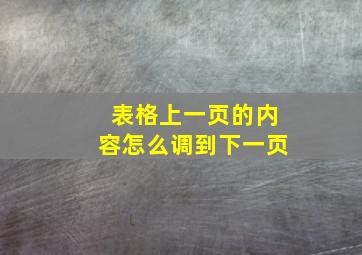 表格上一页的内容怎么调到下一页